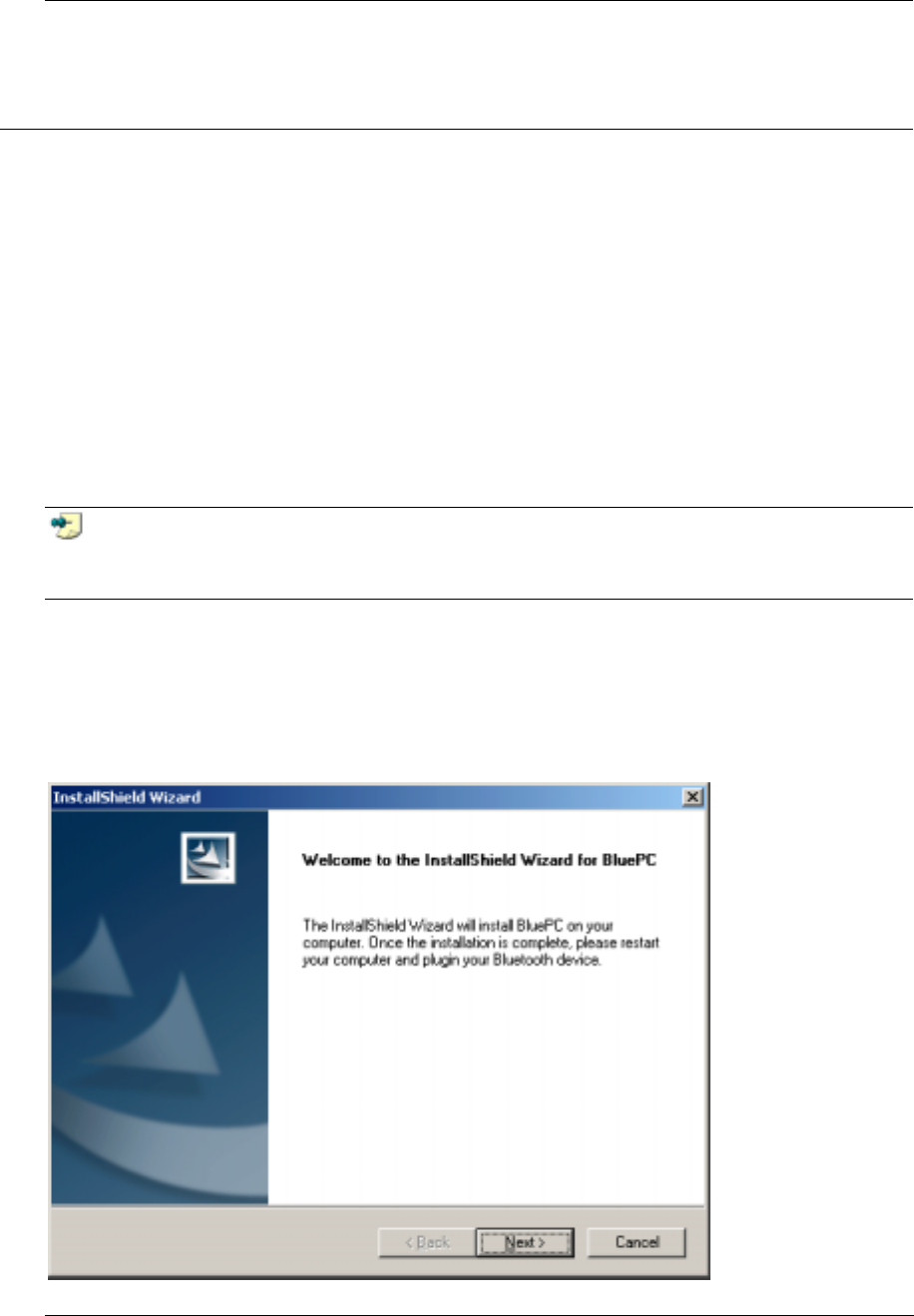 InstallShield Wizard

Welcome to the InstallShield Wizard for BluePC

The InstallShield Wizard will install BluePC on your computer. Once the installation is complete, please restart your computer and plugin your Bluetooth device.

< Back
Next >
Cancel